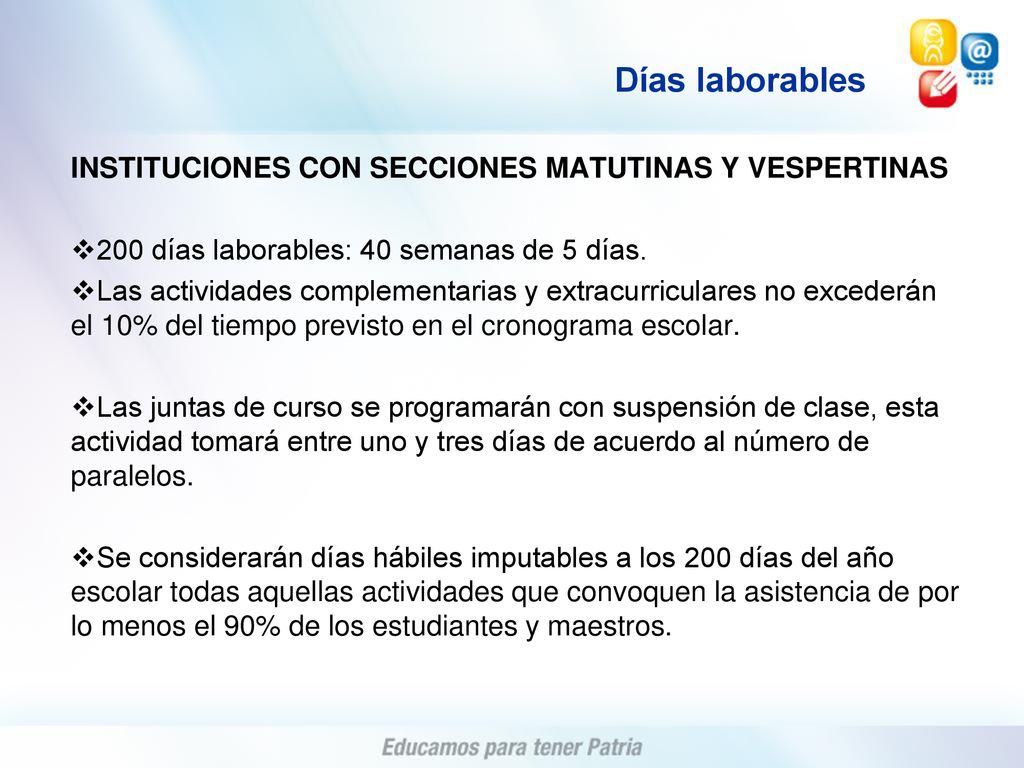 Días laborables

INSTITUCIONES CON SECCIONES MATUTINAS Y VESPERTINAS

❖200 días laborables: 40 semanas de 5 días.

❖Las actividades complementarias y extracurriculares no excederán el 10% del tiempo previsto en el cronograma escolar.

❖Las juntas de curso se programarán con suspensión de clase, esta actividad tomará entre uno y tres días de acuerdo al número de paralelos.

❖Se considerarán días hábiles imputables a los 200 días del año escolar todas aquellas actividades que convoquen la asistencia de por lo menos el 90% de los estudiantes y maestros.

Educamos para tener Patria